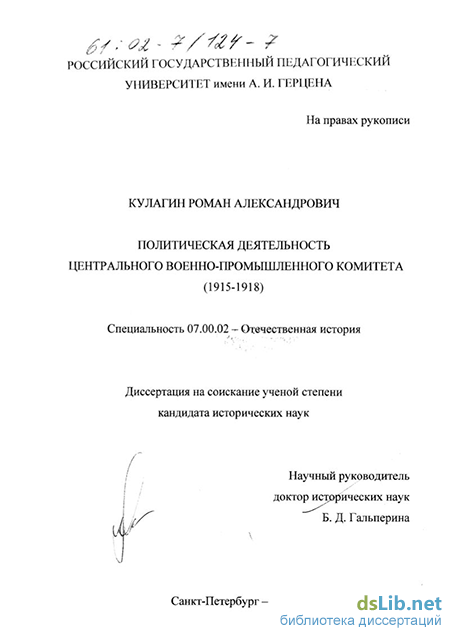 61:02-7/124-7

РОССИЙСКИЙ ГОСУДАРСТВЕННЫЙ ПЕДАГОГИЧЕСКИЙ УНИВЕРСИТЕТ имени А. И. ГЕРЦЕНА

На правах рукописи

КУЛАГИН РОМАН АЛЕКСАНДРОВИЧ

ПОЛИТИЧЕСКАЯ ДЕЯТЕЛЬНОСТЬ ЦЕНТРАЛЬНОГО ВОЕННО-ПРОМЫШЛЕННОГО КОМИТЕТА (1915-1918)

Специальность 07.00.02 – Отечественная история

Диссертация на соискание ученой степени кандидата исторических наук

Научный руководитель доктор исторических наук Б. Д. Гальперина

Санкт-Петербург –

dsLib.net
библиотека диссертаций